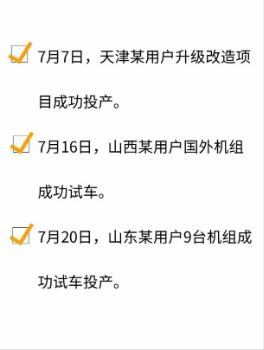 7月7日，天津某用户升级改造项目成功投产。

7月16日，山西某用户国外机组成功试车。

7月20日，山东某用户9台机组成功试车投产。